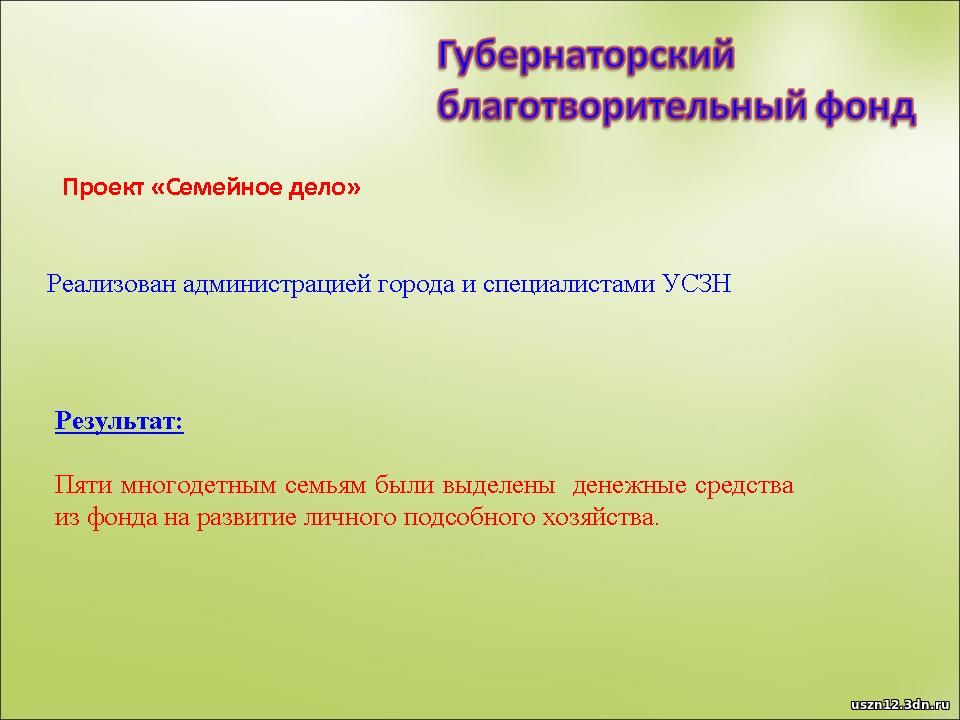 Губернаторский благотворительный фонд

Проект «Семейное дело»

Реализован администрацией города и специалистами УСЗН

Результат:

Пяти многодетным семьям были выделены денежные средства из фонда на развитие личного подсобного хозяйства.

uszn12.3dn.ru